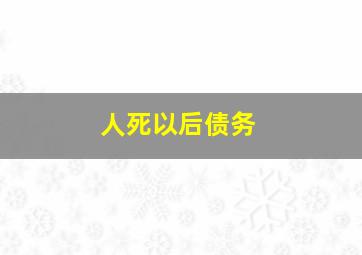 人死以后债务